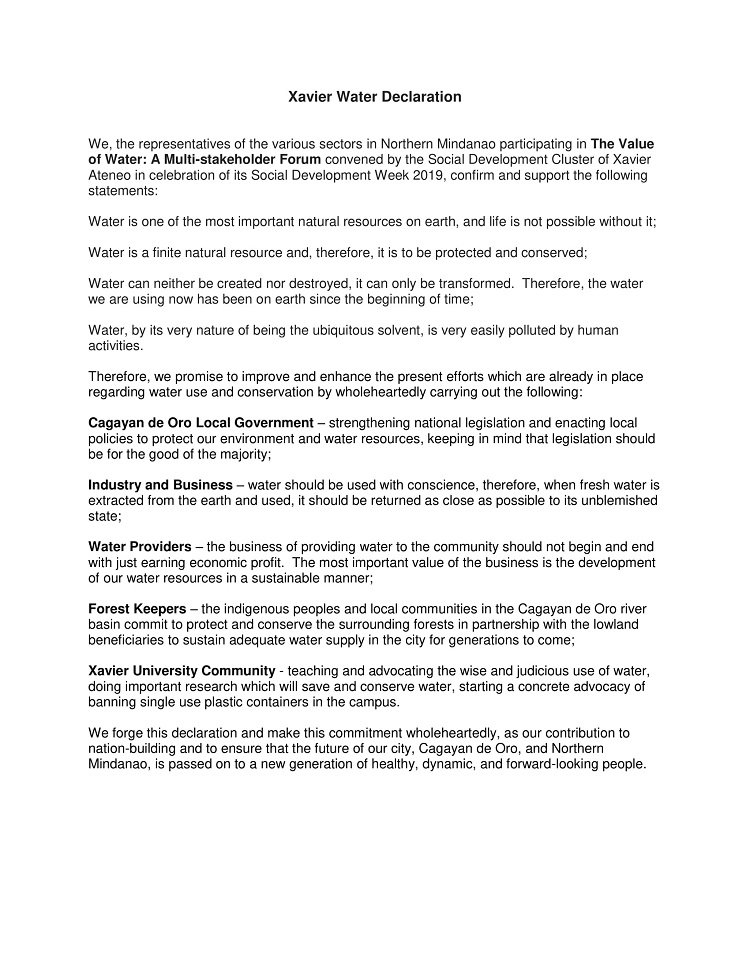 Xavier Water Declaration

We, the representatives of the various sectors in Northern Mindanao participating in The Value of Water: A Multi-stakeholder Forum convened by the Social Development Cluster of Xavier Ateneo in celebration of its Social Development Week 2019, confirm and support the following statements:

Water is one of the most important natural resources on earth, and life is not possible without it;

Water is a finite natural resource and, therefore, it is to be protected and conserved;

Water can neither be created nor destroyed, it can only be transformed. Therefore, the water we are using now has been on earth since the beginning of time;

Water, by its very nature of being the ubiquitous solvent, is very easily polluted by human activities.

Therefore, we promise to improve and enhance the present efforts which are already in place regarding water use and conservation by wholeheartedly carrying out the following:

Cagayan de Oro Local Government – strengthening national legislation and enacting local policies to protect our environment and water resources, keeping in mind that legislation should be for the good of the majority;

Industry and Business – water should be used with conscience, therefore, when fresh water is extracted from the earth and used, it should be returned as close as possible to its unblemished state;

Water Providers – the business of providing water to the community should not begin and end with just earning economic profit. The most important value of the business is the development of our water resources in a sustainable manner;

Forest Keepers – the indigenous peoples and local communities in the Cagayan de Oro river basin commit to protect and conserve the surrounding forests in partnership with the lowland beneficiaries to sustain adequate water supply in the city for generations to come;

Xavier University Community - teaching and advocating the wise and judicious use of water, doing important research which will save and conserve water, starting a concrete advocacy of banning single use plastic containers in the campus.

We forge this declaration and make this commitment wholeheartedly, as our contribution to nation-building and to ensure that the future of our city, Cagayan de Oro, and Northern Mindanao, is passed on to a new generation of healthy, dynamic, and forward-looking people.